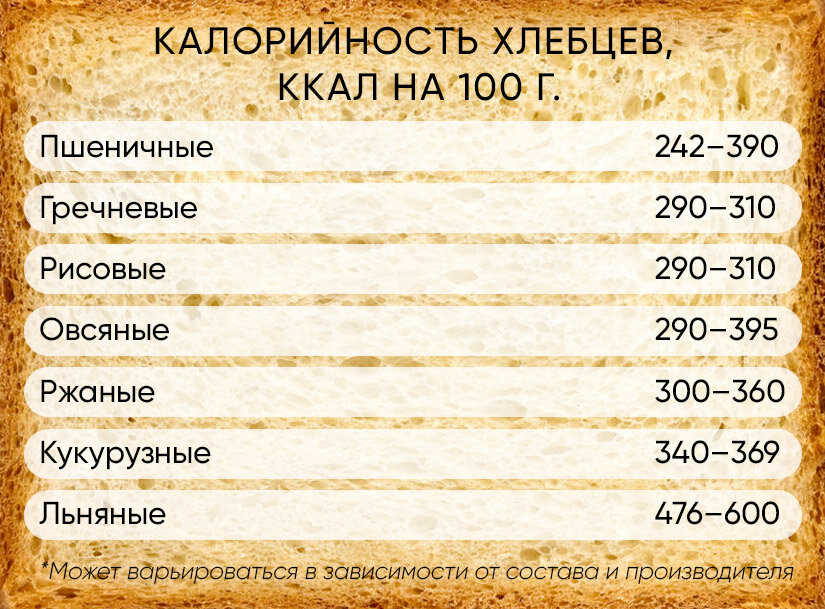 КАЛОРИЙНОСТЬ ХЛЕБЦЕВ,
ККАЛ НА 100 Г.

| | |
|---|---|
| Пшеничные | 242–390 |
| Гречневые | 290–310 |
| Рисовые | 290–310 |
| Овсяные | 290–395 |
| Ржаные | 300–360 |
| Кукурузные | 340–369 |
| Льняные | 476–600 |

*Может варьироваться в зависимости от состава и производителя